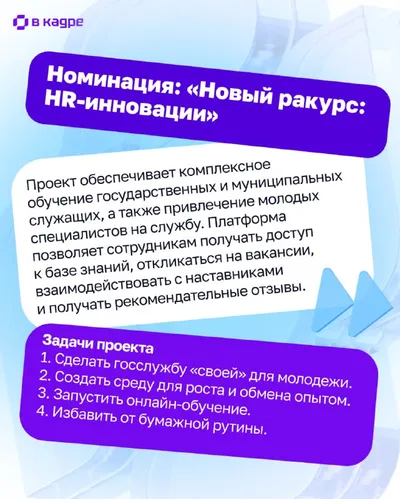 в кадре

Номинация: «Новый ракурс: HR-инновации»

Проект обеспечивает комплексное обучение государственных и муниципальных служащих, а также привлечение молодых специалистов на службу. Платформа позволяет сотрудникам получать доступ к базе знаний, откликаться на вакансии, взаимодействовать с наставниками и получать рекомендательные отзывы.

Задачи проекта
1. Сделать госслужбу «своей» для молодежи.
2. Создать среду для роста и обмена опытом.
3. Запустить онлайн-обучение.
4. Избавить от бумажной рутины.